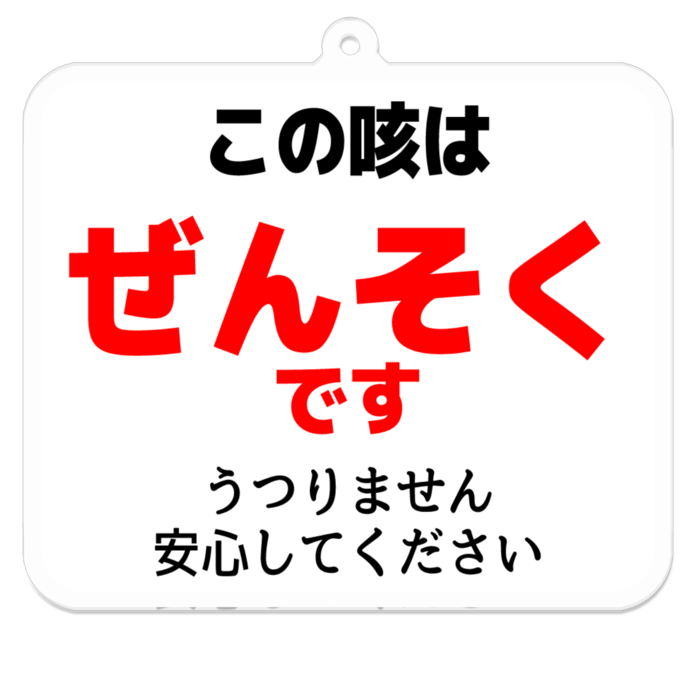 この咳は
ぜんそく
です

うつりません
安心してください